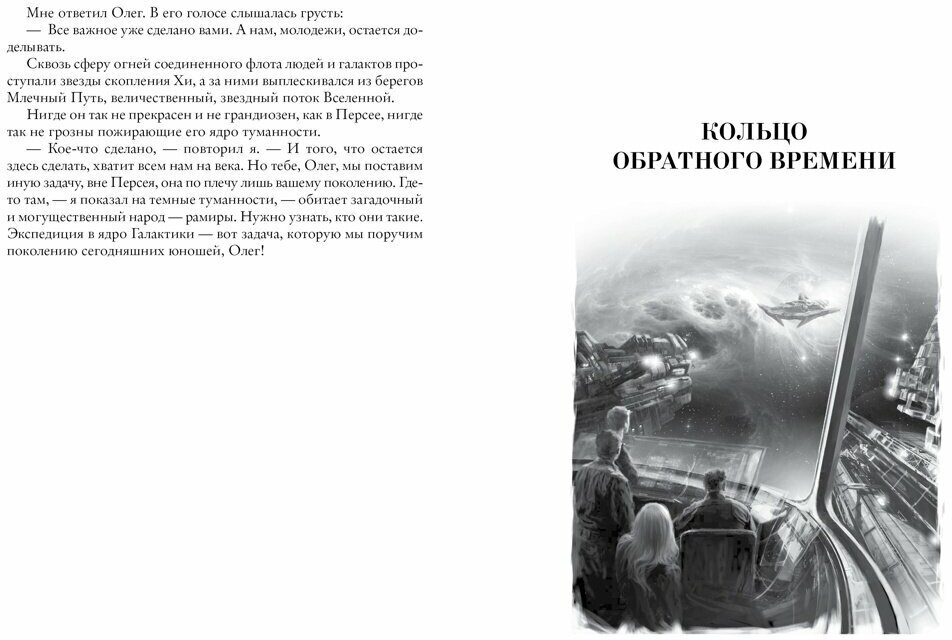 Мне ответил Олег. В его голосе слышалась грусть:

— Все важное уже сделано вами. А нам, молодежи, остается доделывать.

Сквозь сферу огней соединенного флота людей и галактов проступали звезды скопления Хи, а за ними выплескивался из берегов Млечный Путь, величественный, звездный поток Вселенной.

Нигде он так не прекрасен и не грандиозен, как в Персее, нигде так не грозны пожирающие его ядро туманности.

— Кое-что сделано, — повторил я. — И того, что остается здесь сделать, хватит всем нам на века. Но тебе, Олег, мы поставим иную задачу, вне Персея, она по плечу лишь вашему поколению. Где-то там, — я показал на темные туманности, — обитает загадочный и могущественный народ — рамиры. Нужно узнать, кто они такие. Экспедиция в ядро Галактики — вот задача, которую мы поручим поколению сегодняшних юношей, Олег!

КОЛЬЦО ОБРАТНОГО ВРЕМЕНИ